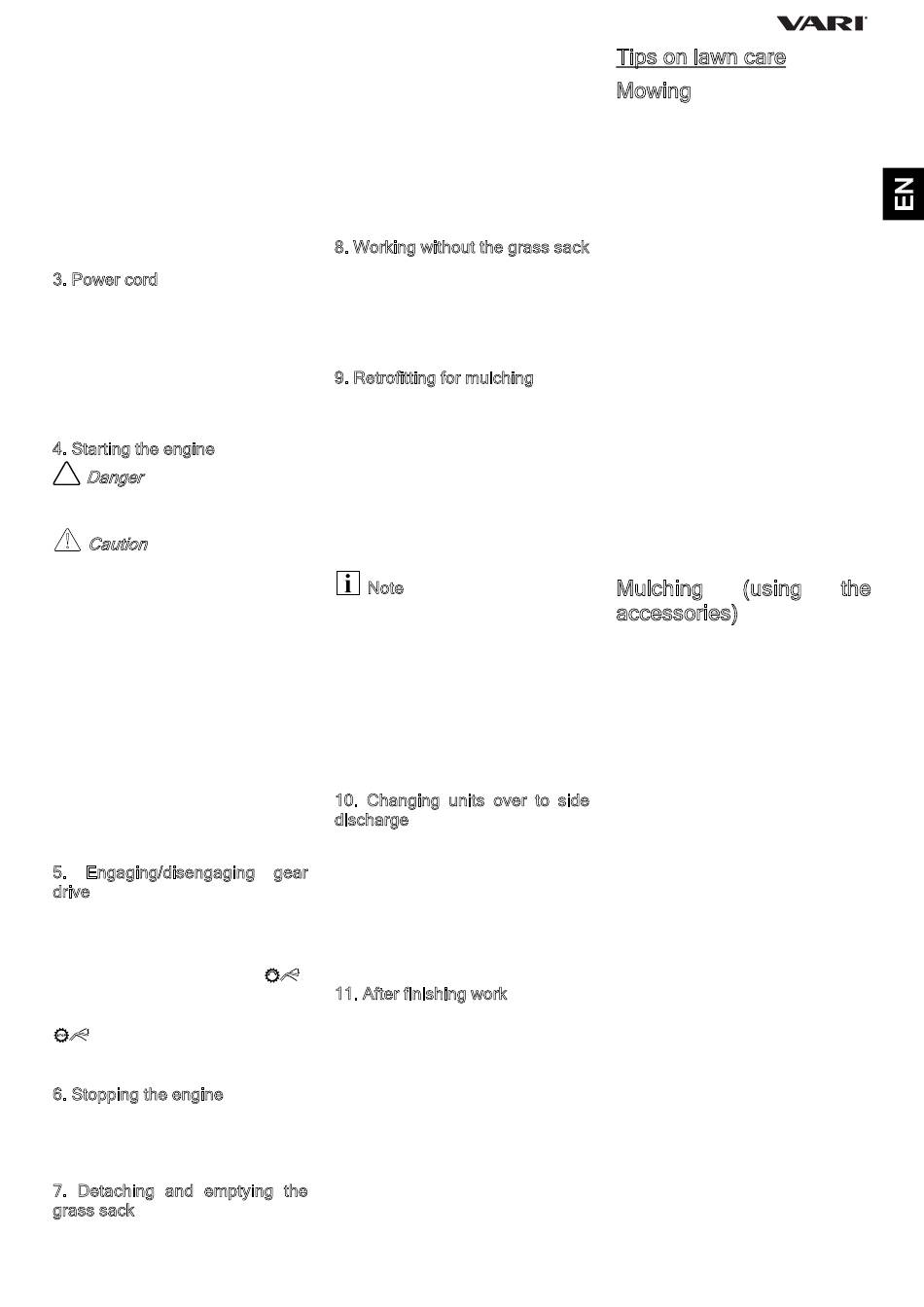 VARI

EN

3. Power cord

4. Starting the engine

Danger

Caution

5. Engaging/disengaging gear drive

6. Stopping the engine

7. Detaching and emptying the grass sack

8. Working without the grass sack

9. Retrofitting for mulching

Note

10. Changing units over to side discharge

11. After finishing work

Tips on lawn care

Mowing

Mulching (using the accessories)